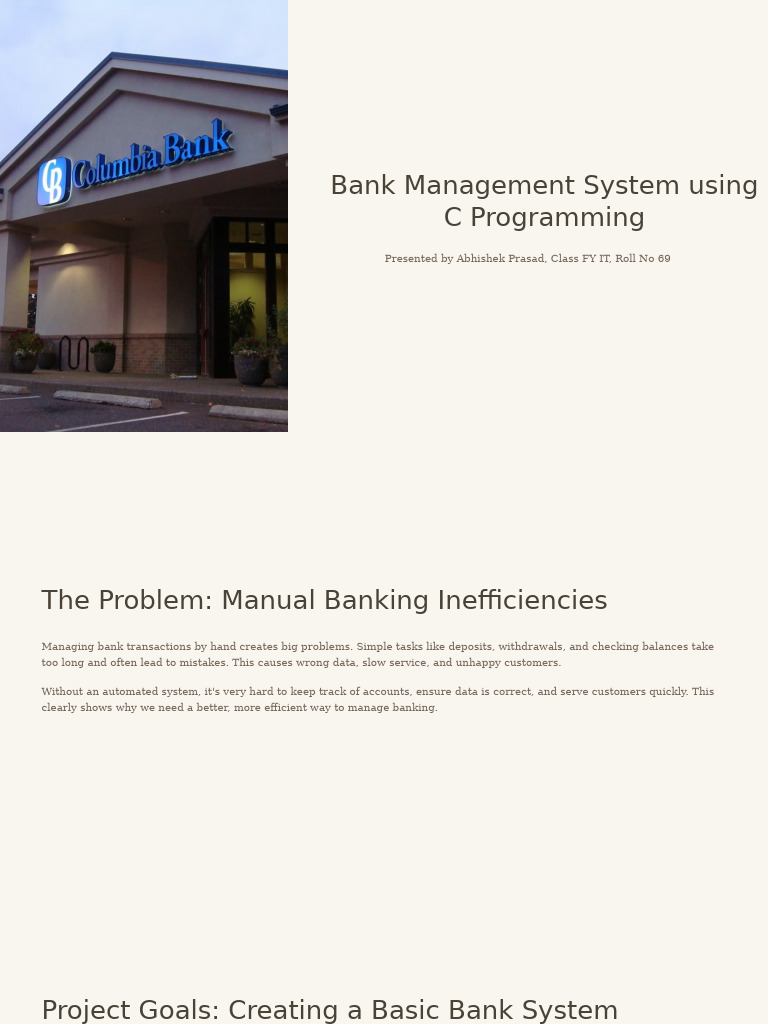 CB Columbia Bank

Bank Management System using C Programming

Presented by Abhishek Prasad, Class FY IT, Roll No 69

The Problem: Manual Banking Inefficiencies

Managing bank transactions by hand creates big problems. Simple tasks like deposits, withdrawals, and checking balances take too long and often lead to mistakes. This causes wrong data, slow service, and unhappy customers.

Without an automated system, it's very hard to keep track of accounts, ensure data is correct, and serve customers quickly. This clearly shows why we need a better, more efficient way to manage banking.

Project Goals: Creating a Basic Bank System